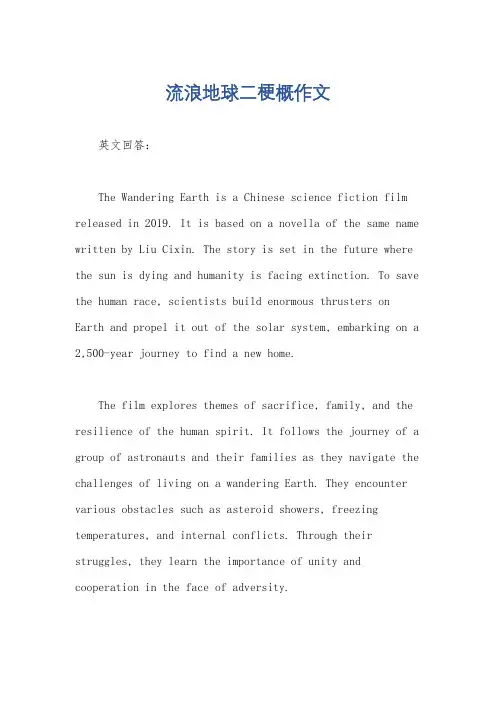 流浪地球二梗概作文

英文回答：

The Wandering Earth is a Chinese science fiction film released in 2019. It is based on a novella of the same name written by Liu Cixin. The story is set in the future where the sun is dying and humanity is facing extinction. To save the human race, scientists build enormous thrusters on Earth and propel it out of the solar system, embarking on a 2,500-year journey to find a new home.

The film explores themes of sacrifice, family, and the resilience of the human spirit. It follows the journey of a group of astronauts and their families as they navigate the challenges of living on a wandering Earth. They encounter various obstacles such as asteroid showers, freezing temperatures, and internal conflicts. Through their struggles, they learn the importance of unity and cooperation in the face of adversity.